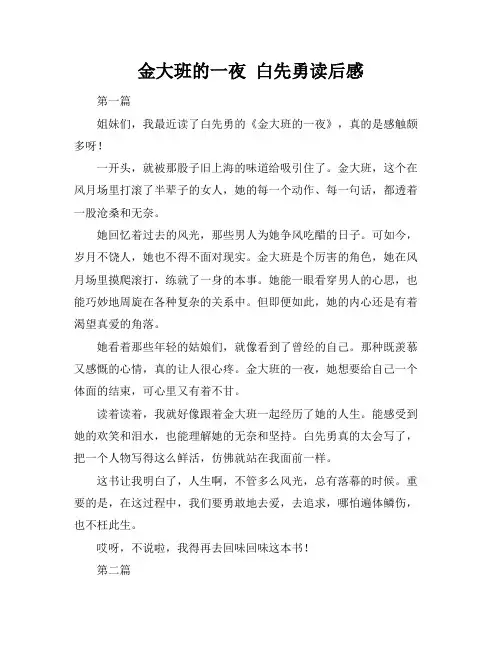 金大班的一夜 白先勇读后感

第一篇

姐妹们，我最近读了白先勇的《金大班的一夜》，真的是感触颇多呀！

一开头，就被那股子旧上海的味道给吸引住了。金大班，这个在风月场里打滚了半辈子的女人，她的每一个动作、每一句话，都透着一股沧桑和无奈。

她回忆着过去的风光，那些男人为她争风吃醋的日子。可如今，岁月不饶人，她也不得不面对现实。金大班是个厉害的角色，她在风月场里摸爬滚打，练就了一身的本事。她能一眼看穿男人的心思，也能巧妙地周旋在各种复杂的关系中。但即便如此，她的内心还是有着渴望真爱的角落。

她看着那些年轻的姑娘们，就像看到了曾经的自己。那种既羡慕又感慨的心情，真的让人很心疼。金大班的一夜，她想要给自己一个体面的结束，可心里又有着不甘。

读着读着，我就好像跟着金大班一起经历了她的人生。能感受到她的欢笑和泪水，也能理解她的无奈和坚持。白先勇真的太会写了，把一个人物写得这么鲜活，仿佛就站在我面前一样。

这书让我明白了，人生啊，不管多么风光，总有落幕的时候。重要的是，在这过程中，我们要勇敢地去爱，去追求，哪怕遍体鳞伤，也不枉此生。

哎呀，不说啦，我得再去回味回味这本书！

第二篇